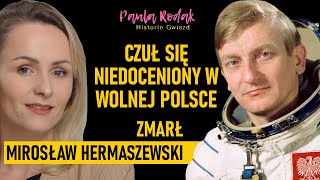 Paula Rodak
Historie Gwiazd

CZUŁ SIĘ NIEDOCENIONY W WOLNEJ POLSCE

ZMARŁ

MIROSŁAW HERMASZEWSKI